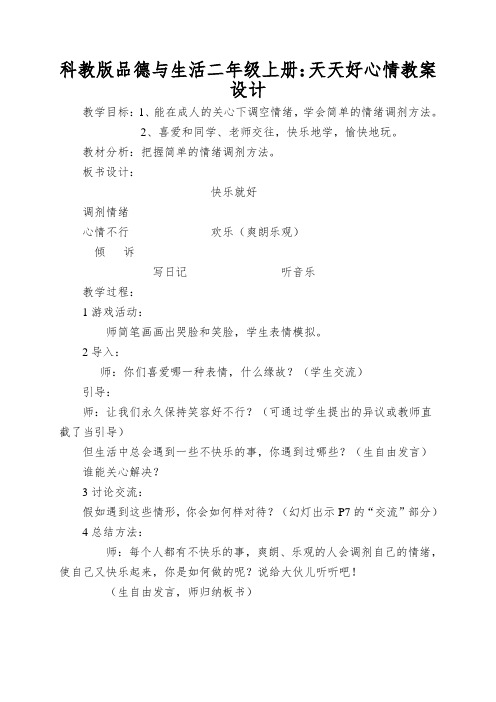 科教版品德与生活二年级上册:天天好心情教案设计

教学目标：1、能在成人的关心下调空情绪，学会简单的情绪调剂方法。

2、喜爱和同学、老师交往，快乐地学，愉快地玩。

教材分析：把握简单的情绪调剂方法。

板书设计：

快乐就好

调剂情绪

心情不行　　　　欢乐（爽朗乐观）

倾　诉

写日记　　　　听音乐

教学过程：

1 游戏活动：

师简笔画画出哭脸和笑脸，学生表情模拟。

2 导入：

师：你们喜爱哪一种表情，什么缘故？（学生交流）

引导：

师：让我们永久保持笑容好不行？（可通过学生提出的异议或教师直截了当引导）

但生活中总会遇到一些不快乐的事，你遇到过哪些？（生自由发言）

谁能关心解决？

3 讨论交流：

假如遇到这些情形，你会如何样对待？（幻灯出示 P7 的“交流”部分）

4 总结方法：

师：每个人都有不快乐的事，爽朗、乐观的人会调剂自己的情绪，使自己又快乐起来，你是如何做的呢？说给大伙儿听听吧！

（生自由发言，师归纳板书）